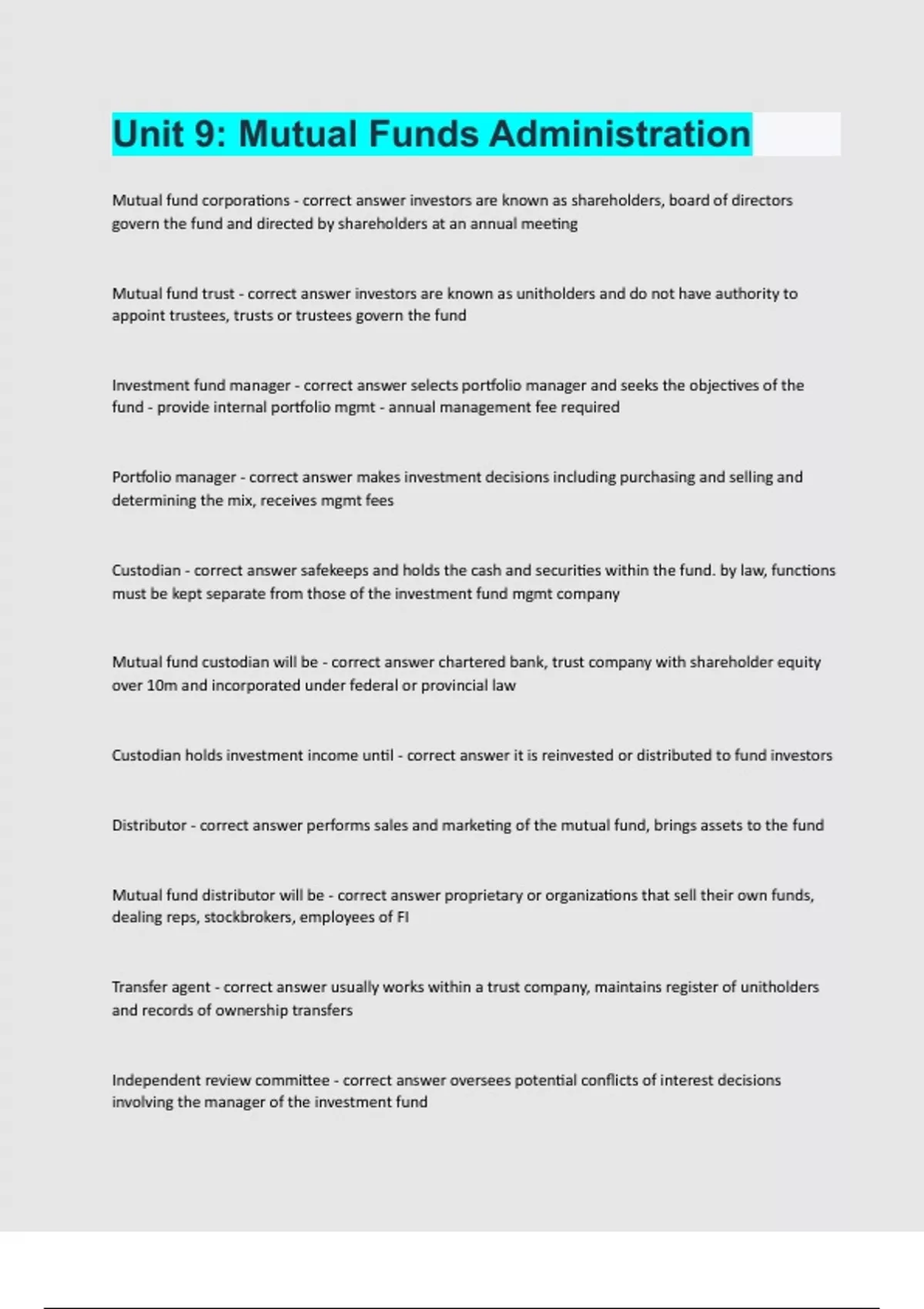 Unit 9: Mutual Funds Administration

Mutual fund corporations - correct answer investors are known as shareholders, board of directors govern the fund and directed by shareholders at an annual meeting

Mutual fund trust - correct answer investors are known as unitholders and do not have authority to appoint trustees, trusts or trustees govern the fund

Investment fund manager - correct answer selects portfolio manager and seeks the objectives of the fund - provide internal portfolio mgmt - annual management fee required

Portfolio manager - correct answer makes investment decisions including purchasing and selling and determining the mix, receives mgmt fees

Custodian - correct answer safekeeps and holds the cash and securities within the fund. by law, functions must be kept separate from those of the investment fund mgmt company

Mutual fund custodian will be - correct answer chartered bank, trust company with shareholder equity over 10m and incorporated under federal or provincial law

Custodian holds investment income until - correct answer it is reinvested or distributed to fund investors

Distributor - correct answer performs sales and marketing of the mutual fund, brings assets to the fund

Mutual fund distributor will be - correct answer proprietary or organizations that sell their own funds, dealing reps, stockbrokers, employees of FI

Transfer agent - correct answer usually works within a trust company, maintains register of unitholders and records of ownership transfers

Independent review committee - correct answer oversees potential conflicts of interest decisions involving the manager of the investment fund